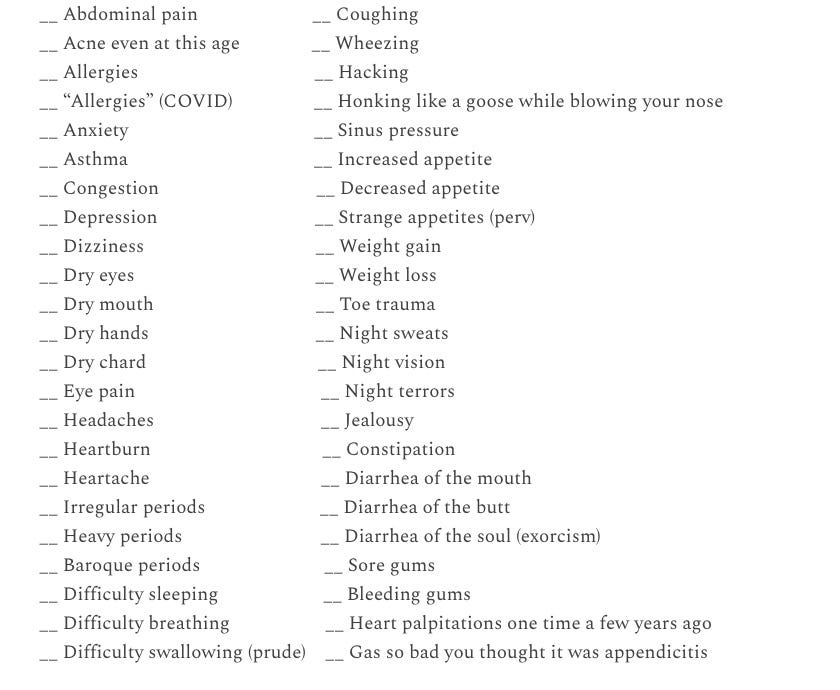 __ Abdominal pain
__ Acne even at this age
__ Allergies
__ “Allergies” (COVID)
__ Anxiety
__ Asthma
__ Congestion
__ Depression
__ Dizziness
__ Dry eyes
__ Dry mouth
__ Dry hands
__ Dry chard
__ Eye pain
__ Headaches
__ Heartburn
__ Heartache
__ Irregular periods
__ Heavy periods
__ Baroque periods
__ Difficulty sleeping
__ Difficulty breathing
__ Difficulty swallowing (prude)

__ Coughing
__ Wheezing
__ Hacking
__ Honking like a goose while blowing your nose
__ Sinus pressure
__ Increased appetite
__ Decreased appetite
__ Strange appetites (perv)
__ Weight gain
__ Weight loss
__ Toe trauma
__ Night sweats
__ Night vision
__ Night terrors
__ Jealousy
__ Constipation
__ Diarrhea of the mouth
__ Diarrhea of the butt
__ Diarrhea of the soul (exorcism)
__ Sore gums
__ Bleeding gums
__ Heart palpitations one time a few years ago
__ Gas so bad you thought it was appendicitis